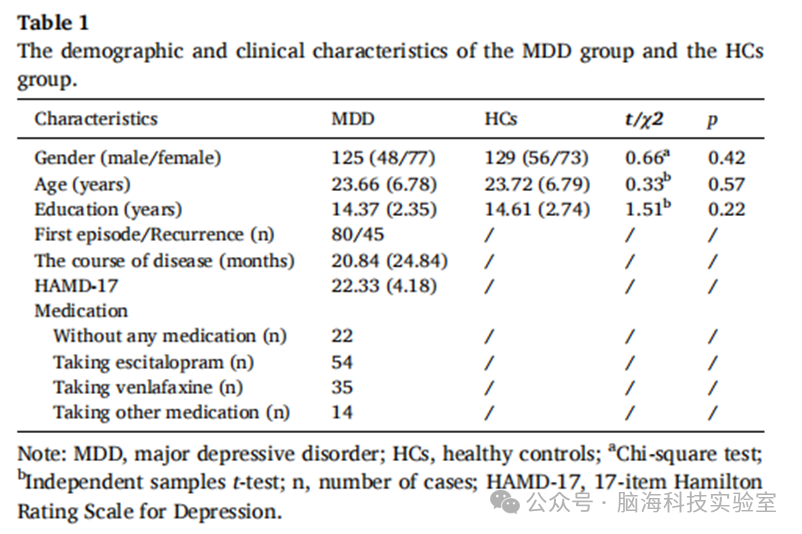 Table 1
The demographic and clinical characteristics of the MDD group and the HCs group.

| Characteristics | MDD | HCs | $t/\chi2$ | p |
|---|---|---|---|---|
| Gender (male/female) | 125 (48/77) | 129 (56/73) | $0.66^{a}$ | 0.42 |
| Age (years) | 23.66 (6.78) | 23.72 (6.79) | $0.33^{b}$ | 0.57 |
| Education (years) | 14.37 (2.35) | 14.61 (2.74) | $1.51^{b}$ | 0.22 |
| First episode/Recurrence (n) | 80/45 | / | / | / |
| The course of disease (months) | 20.84 (24.84) | / | / | / |
| HAMD-17 | 22.33 (4.18) | / | / | / |
| Medication | | | | |
| Without any medication (n) | 22 | / | / | / |
| Taking escitalopram (n) | 54 | / | / | / |
| Taking venlafaxine (n) | 35 | / | / | / |
| Taking other medication (n) | 14 | / | / | / |

Note: MDD, major depressive disorder; HCs, healthy controls; $^{a}$Chi-square test; $^{b}$Independent samples t-test; n, number of cases; HAMD-17, 17-item Hamilton Rating Scale for Depression.

公众号 · 脑海科技实验室